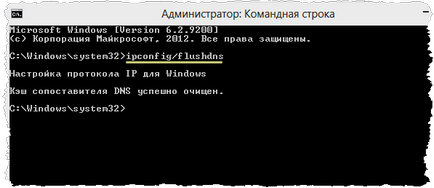 Администратор: Командная строка

Microsoft Windows [Version 6.2.9200]
(c) Корпорация Майкрософт, 2012. Все права защищены.

C:\Windows\system32>ipconfig/flushdns

Настройка протокола IP для Windows

Кэш сопоставителя DNS успешно очищен.

C:\Windows\system32>